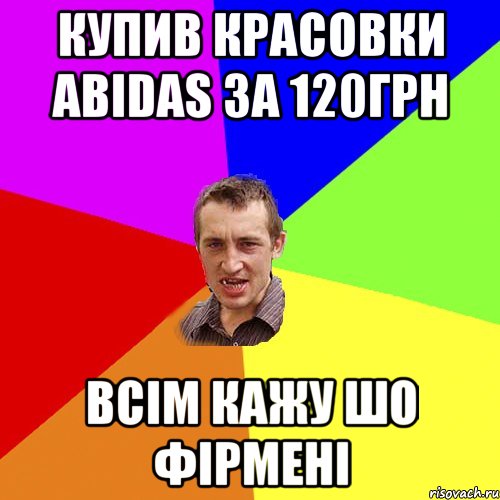 КУПИВ КРАСОВКИ ABIDAS ЗА 120ГРН

ВСІМ КАЖУ ШО ФІРМЕНІ

risovach.ru